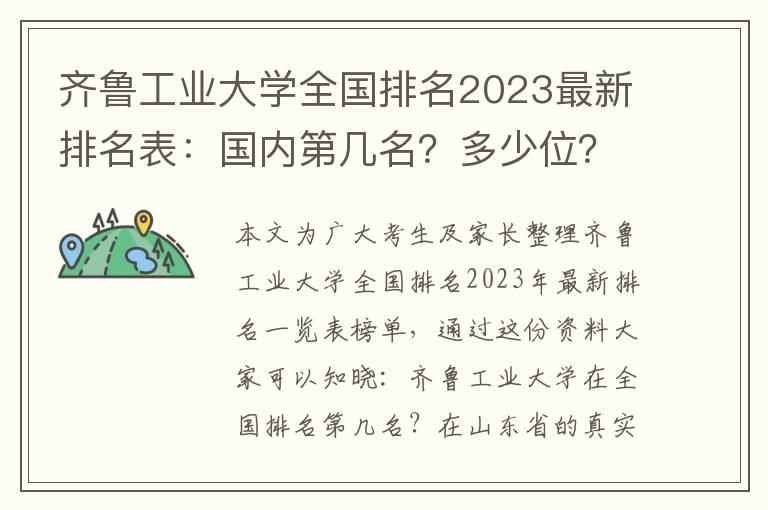 齐鲁工业大学全国排名2023最新排名表：国内第几名？多少位？

本文为广大考生及家长整理齐鲁工业大学全国排名2023年最新排名一览表榜单，通过这份资料大家可以知晓：齐鲁工业大学在全国排名第几名？在山东省的真实